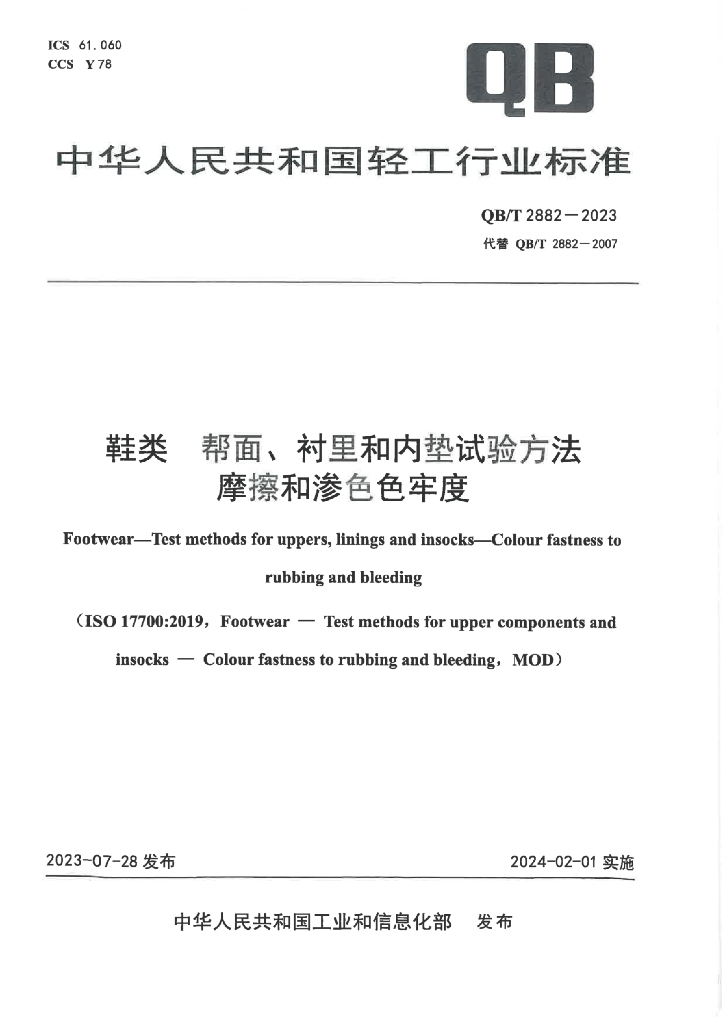 ICS 61.060
CCS Y 78

QB

中华人民共和国轻工行业标准

QB/T 2882—2023
代替 QB/T 2882—2007

鞋类 帮面、衬里和内垫试验方法
摩擦和渗色色牢度

Footwear—Test methods for uppers, linings and insocks—Colour fastness to rubbing and bleeding

（ISO 17700:2019，Footwear — Test methods for upper components and insocks — Colour fastness to rubbing and bleeding，MOD）

2023-07-28 发布

2024-02-01 实施

中华人民共和国工业和信息化部 发布